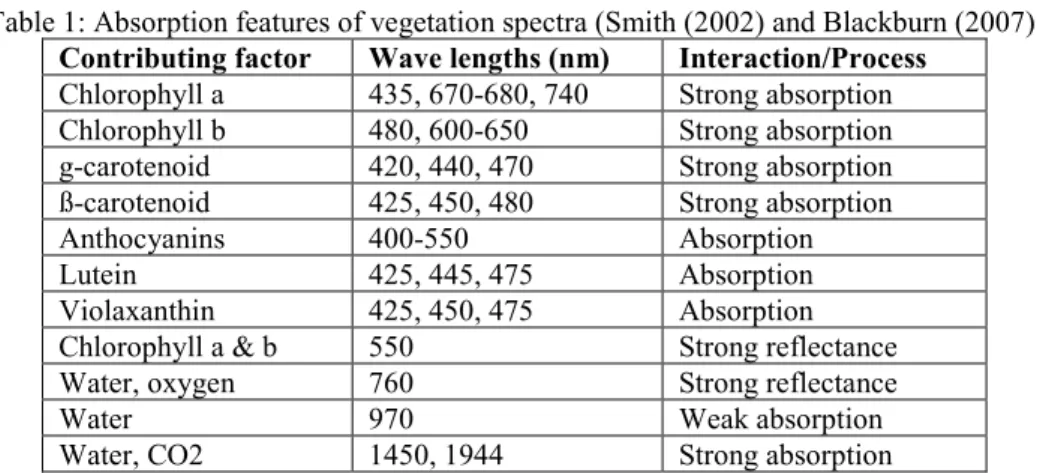 Table 1: Absorption features of vegetation spectra (Smith (2002) and Blackburn (2007)

| Contributing factor | Wave lengths (nm) | Interaction/Process |
|---|---|---|
| Chlorophyll a | 435, 670-680, 740 | Strong absorption |
| Chlorophyll b | 480, 600-650 | Strong absorption |
| g-carotenoid | 420, 440, 470 | Strong absorption |
| ß-carotenoid | 425, 450, 480 | Strong absorption |
| Anthocyanins | 400-550 | Absorption |
| Lutein | 425, 445, 475 | Absorption |
| Violaxanthin | 425, 450, 475 | Absorption |
| Chlorophyll a & b | 550 | Strong reflectance |
| Water, oxygen | 760 | Strong reflectance |
| Water | 970 | Weak absorption |
| Water, CO2 | 1450, 1944 | Strong absorption |